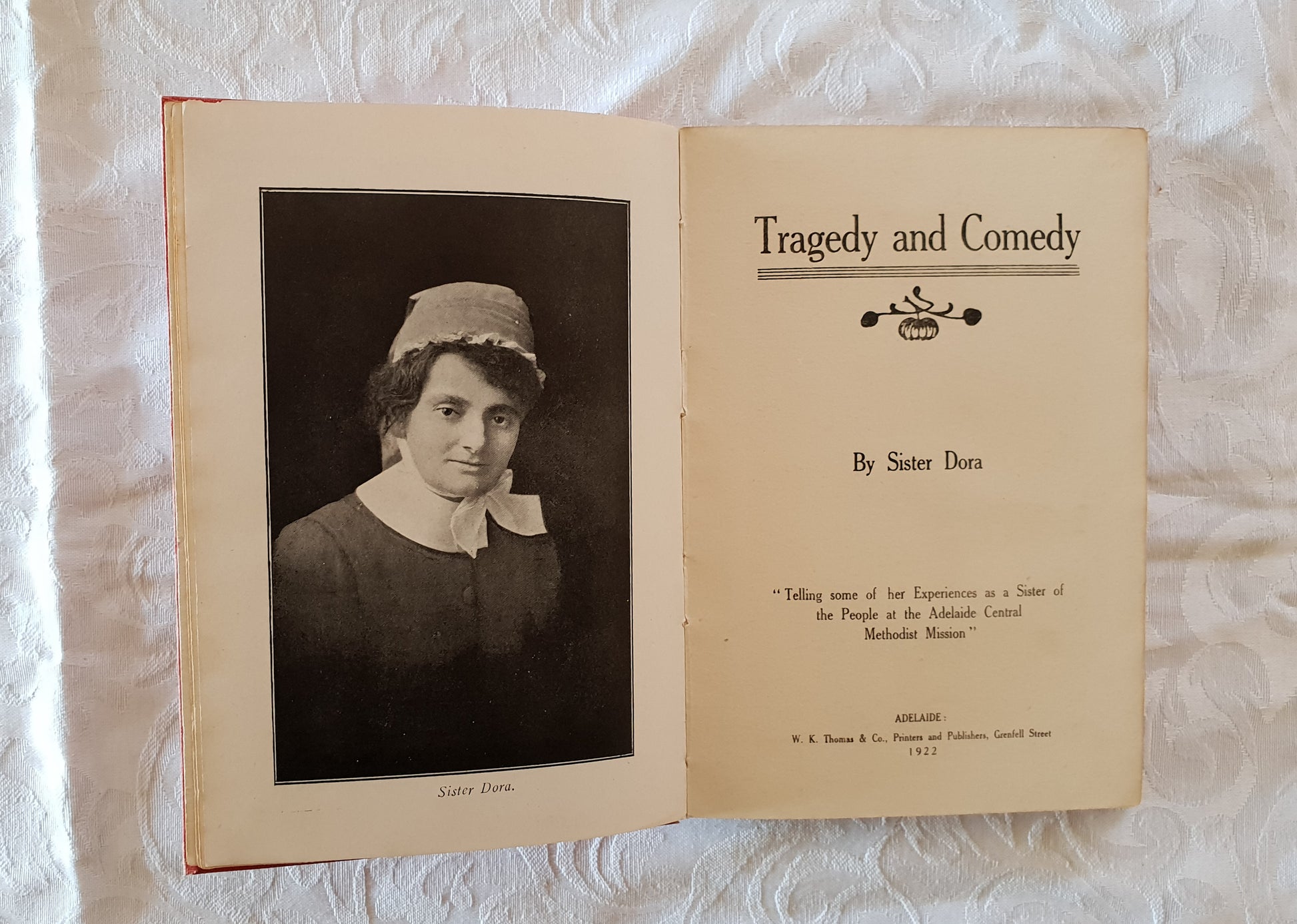 Sister Dora.

Tragedy and Comedy

By Sister Dora

"Telling some of her Experiences as a Sister of the People at the Adelaide Central Methodist Mission"

ADELAIDE:
W. K. Thomas & Co., Printers and Publishers, Grenfell Street
1922